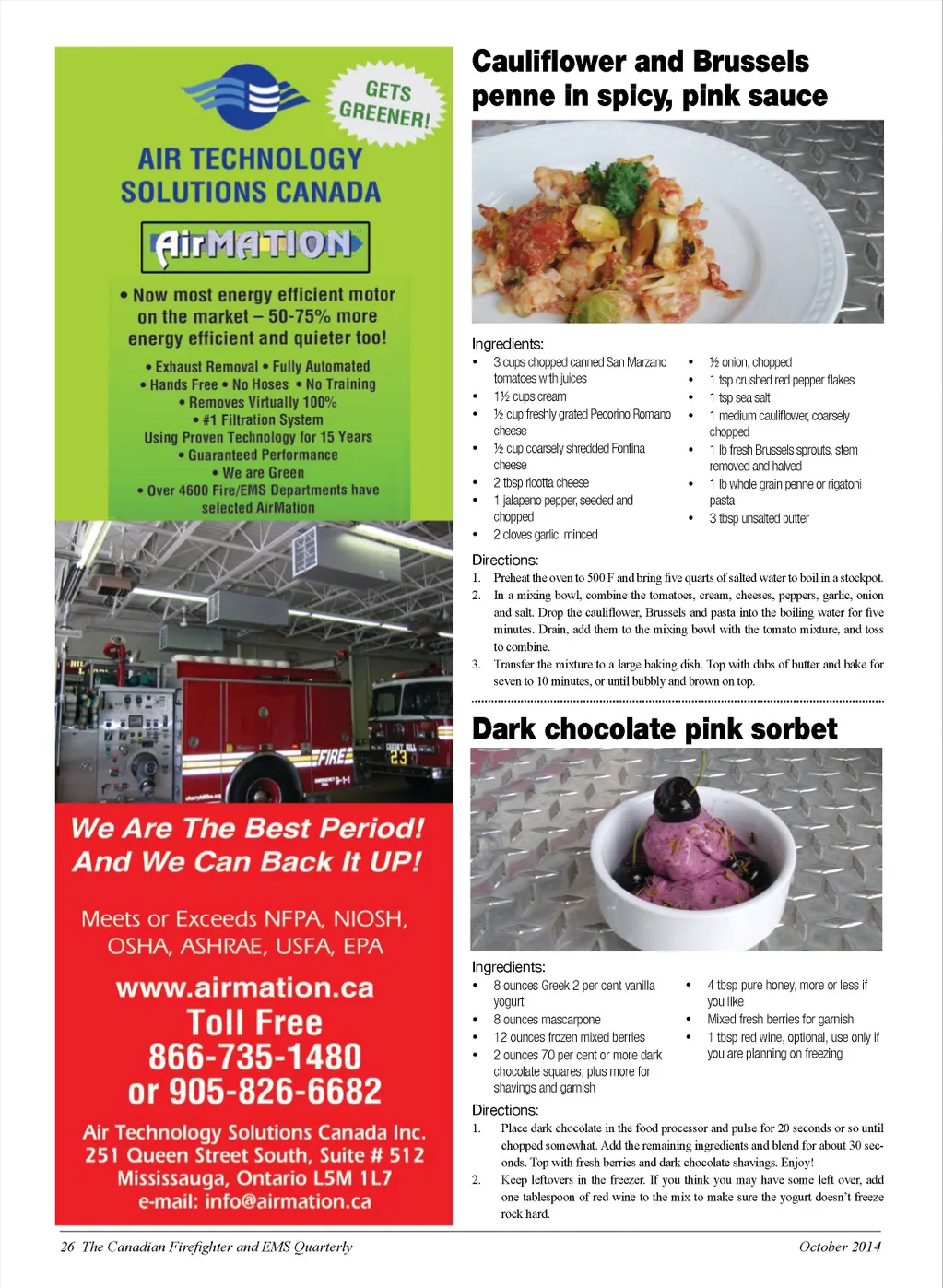 GETS GREENER!

AIR TECHNOLOGY SOLUTIONS CANADA

AirMATION

• Now most energy efficient motor on the market – 50-75% more energy efficient and quieter too!

• Exhaust Removal • Fully Automated
• Hands Free • No Hoses • No Training
• Removes Virtually 100%
• #1 Filtration System
Using Proven Technology for 15 Years
• Guaranteed Performance
• We are Green
• Over 4600 Fire/EMS Departments have selected AirMation

FIRE
23

We Are The Best Period! And We Can Back It UP!

Meets or Exceeds NFPA, NIOSH, OSHA, ASHRAE, USFA, EPA

www.airmation.ca
Toll Free
866-735-1480
or 905-826-6682

Air Technology Solutions Canada Inc.
251 Queen Street South, Suite # 512
Mississauga, Ontario L5M 1L7
e-mail: info@airmation.ca

Cauliflower and Brussels penne in spicy, pink sauce

Ingredients:
• 3 cups chopped canned San Marzano tomatoes with juices
• 1½ cups cream
• ½ cup freshly grated Pecorino Romano cheese
• ½ cup coarsely shredded Fontina cheese
• 2 tbsp ricotta cheese
• 1 jalapeno pepper, seeded and chopped
• 2 cloves garlic, minced
• ½ onion, chopped
• 1 tsp crushed red pepper flakes
• 1 tsp sea salt
• 1 medium cauliflower, coarsely chopped
• 1 lb fresh Brussels sprouts, stem removed and halved
• 1 lb whole grain penne or rigatoni pasta
• 3 tbsp unsalted butter

Directions:
1. Preheat the oven to 500 F and bring five quarts of salted water to boil in a stockpot.
2. In a mixing bowl, combine the tomatoes, cream, cheeses, peppers, garlic, onion and salt. Drop the cauliflower, Brussels and pasta into the boiling water for five minutes. Drain, add them to the mixing bowl with the tomato mixture, and toss to combine.
3. Transfer the mixture to a large baking dish. Top with dabs of butter and bake for seven to 10 minutes, or until bubbly and brown on top.

Dark chocolate pink sorbet

Ingredients:
• 8 ounces Greek 2 per cent vanilla yogurt
• 8 ounces mascarpone
• 12 ounces frozen mixed berries
• 2 ounces 70 per cent or more dark chocolate squares, plus more for shavings and garnish
• 4 tbsp pure honey, more or less if you like
• Mixed fresh berries for garnish
• 1 tbsp red wine, optional, use only if you are planning on freezing

Directions:
1. Place dark chocolate in the food processor and pulse for 20 seconds or so until chopped somewhat. Add the remaining ingredients and blend for about 30 seconds. Top with fresh berries and dark chocolate shavings. Enjoy!
2. Keep leftovers in the freezer. If you think you may have some left over, add one tablespoon of red wine to the mix to make sure the yogurt doesn't freeze rock hard.

26 The Canadian Firefighter and EMS Quarterly          October 2014